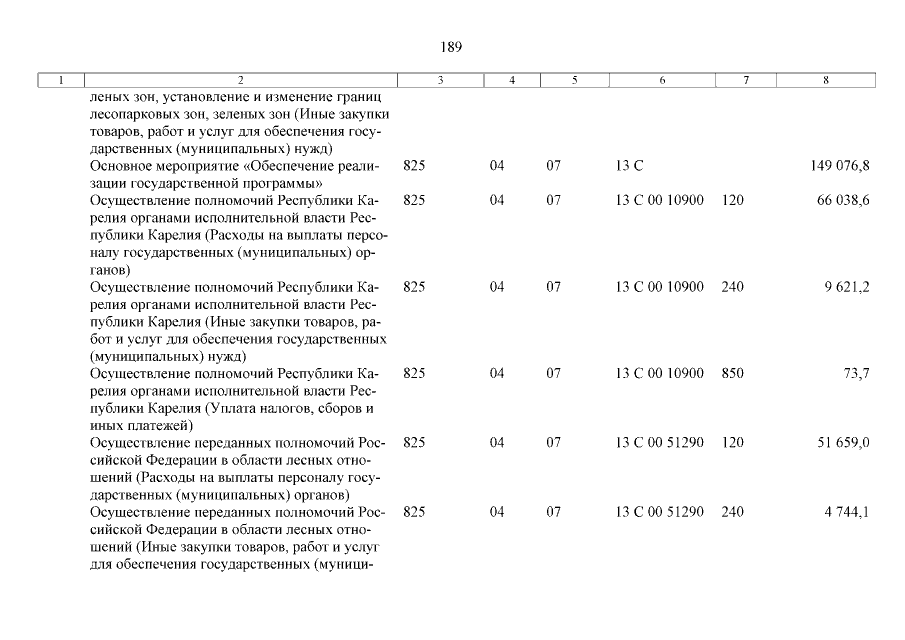 189

| 1 | 2 | 3 | 4 | 5 | 6 | 7 | 8 |
|---|---|---|---|---|---|---|---|
| | леных зон, установление и изменение границ лесопарковых зон, зеленых зон (Иные закупки товаров, работ и услуг для обеспечения государственных (муниципальных) нужд) | | | | | | |
| | Основное мероприятие «Обеспечение реализации государственной программы» | 825 | 04 | 07 | 13 С | | 149 076,8 |
| | Осуществление полномочий Республики Карелия органами исполнительной власти Республики Карелия (Расходы на выплаты персоналу государственных (муниципальных) органов) | 825 | 04 | 07 | 13 С 00 10900 | 120 | 66 038,6 |
| | Осуществление полномочий Республики Карелия органами исполнительной власти Республики Карелия (Иные закупки товаров, работ и услуг для обеспечения государственных (муниципальных) нужд) | 825 | 04 | 07 | 13 С 00 10900 | 240 | 9 621,2 |
| | Осуществление полномочий Республики Карелия органами исполнительной власти Республики Карелия (Уплата налогов, сборов и иных платежей) | 825 | 04 | 07 | 13 С 00 10900 | 850 | 73,7 |
| | Осуществление переданных полномочий Российской Федерации в области лесных отношений (Расходы на выплаты персоналу государственных (муниципальных) органов) | 825 | 04 | 07 | 13 С 00 51290 | 120 | 51 659,0 |
| | Осуществление переданных полномочий Российской Федерации в области лесных отношений (Иные закупки товаров, работ и услуг для обеспечения государственных (муници- | 825 | 04 | 07 | 13 С 00 51290 | 240 | 4 744,1 |